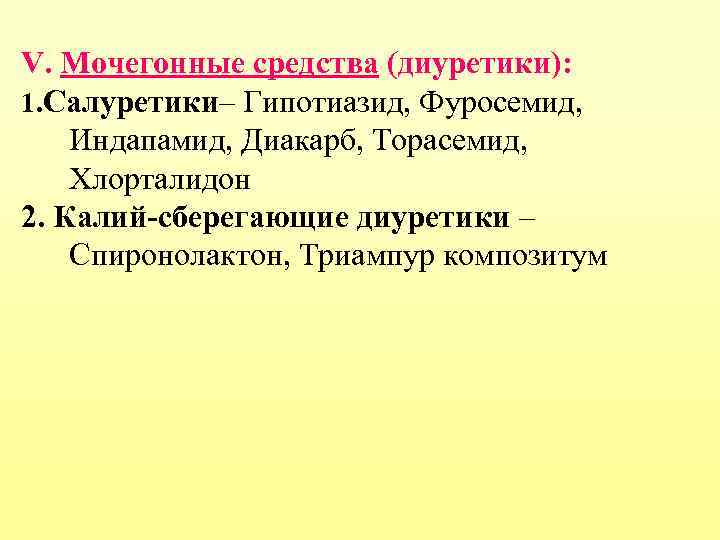 V. Мочегонные средства (диуретики):

1.Салуретики– Гипотиазид, Фуросемид, Индапамид, Диакарб, Торасемид, Хлорталидон

2. Калий-сберегающие диуретики – Спиронолактон, Триампур композитум